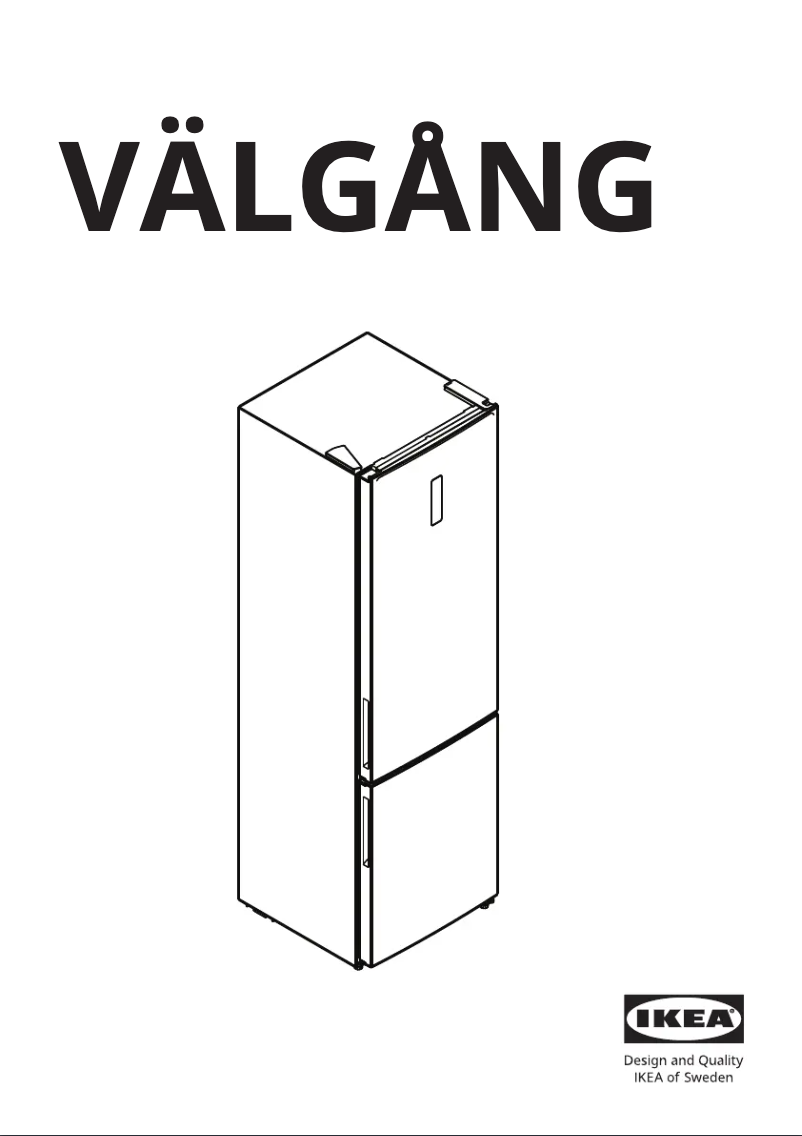 VÄLGÅNG

IKEA

Design and Quality
IKEA of Sweden